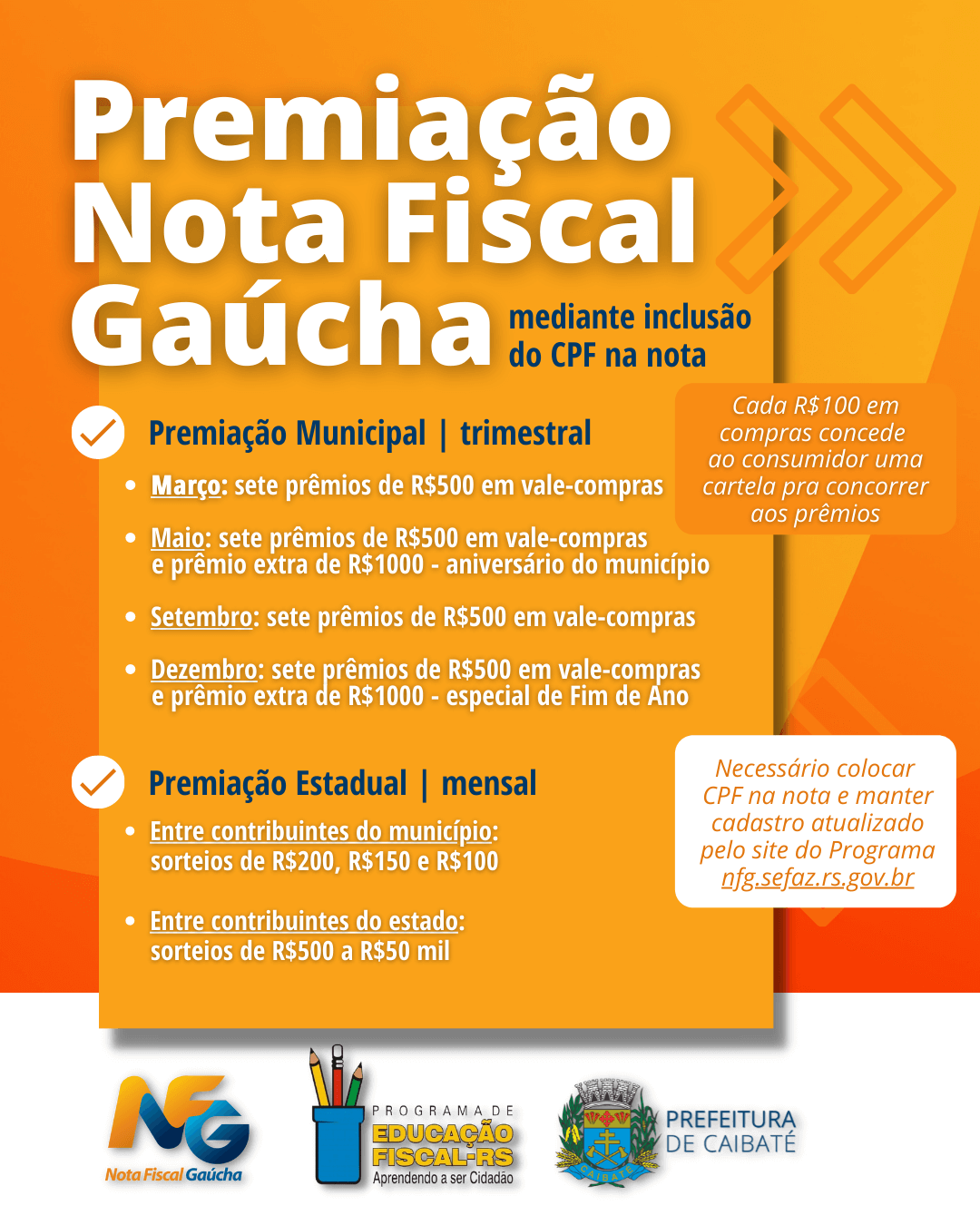 Premiação Nota Fiscal Gaúcha

mediante inclusão do CPF na nota

Cada R$100 em compras concede ao consumidor uma cartela pra concorrer aos prêmios

Premiação Municipal | trimestral

• Março: sete prêmios de R$500 em vale-compras

• Maio: sete prêmios de R$500 em vale-compras e prêmio extra de R$1000 - aniversário do município

• Setembro: sete prêmios de R$500 em vale-compras

• Dezembro: sete prêmios de R$500 em vale-compras e prêmio extra de R$1000 - especial de Fim de Ano

Premiação Estadual | mensal

• Entre contribuintes do município: sorteios de R$200, R$150 e R$100

• Entre contribuintes do estado: sorteios de R$500 a R$50 mil

Necessário colocar CPF na nota e manter cadastro atualizado pelo site do Programa nfg.sefaz.rs.gov.br

NFG Nota Fiscal Gaúcha

PROGRAMA DE EDUCAÇÃO FISCAL-RS Aprendendo a ser Cidadão

CAIBATÉ

PREFEITURA DE CAIBATÉ